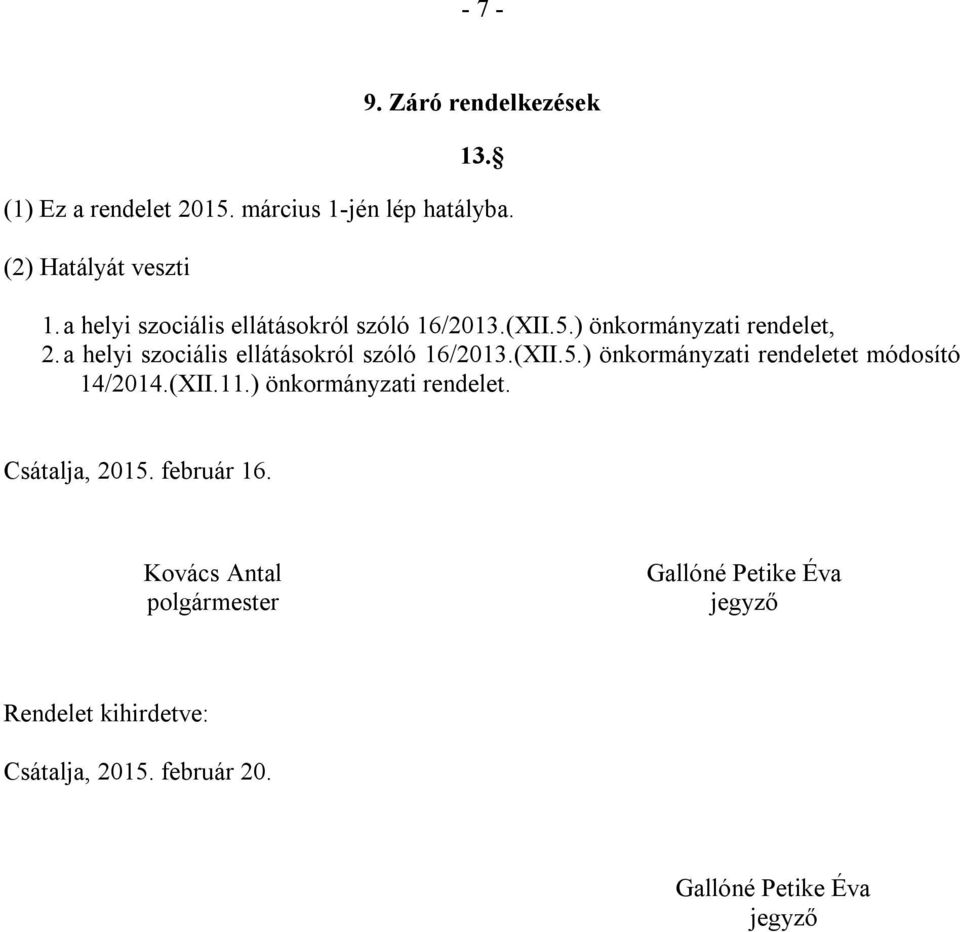 - 7 -

9. Záró rendelkezések

13.§

(1) Ez a rendelet 2015. március 1-jén lép hatályba.

(2) Hatályát veszti

1. a helyi szociális ellátásokról szóló 16/2013.(XII.5.) önkormányzati rendelet,
2. a helyi szociális ellátásokról szóló 16/2013.(XII.5.) önkormányzati rendeletet módosító 14/2014.(XII.11.) önkormányzati rendelet.

Csátalja, 2015. február 16.

Kovács Antal
polgármester

Gallóné Petike Éva
jegyző

Rendelet kihirdetve:

Csátalja, 2015. február 20.

Gallóné Petike Éva
jegyző